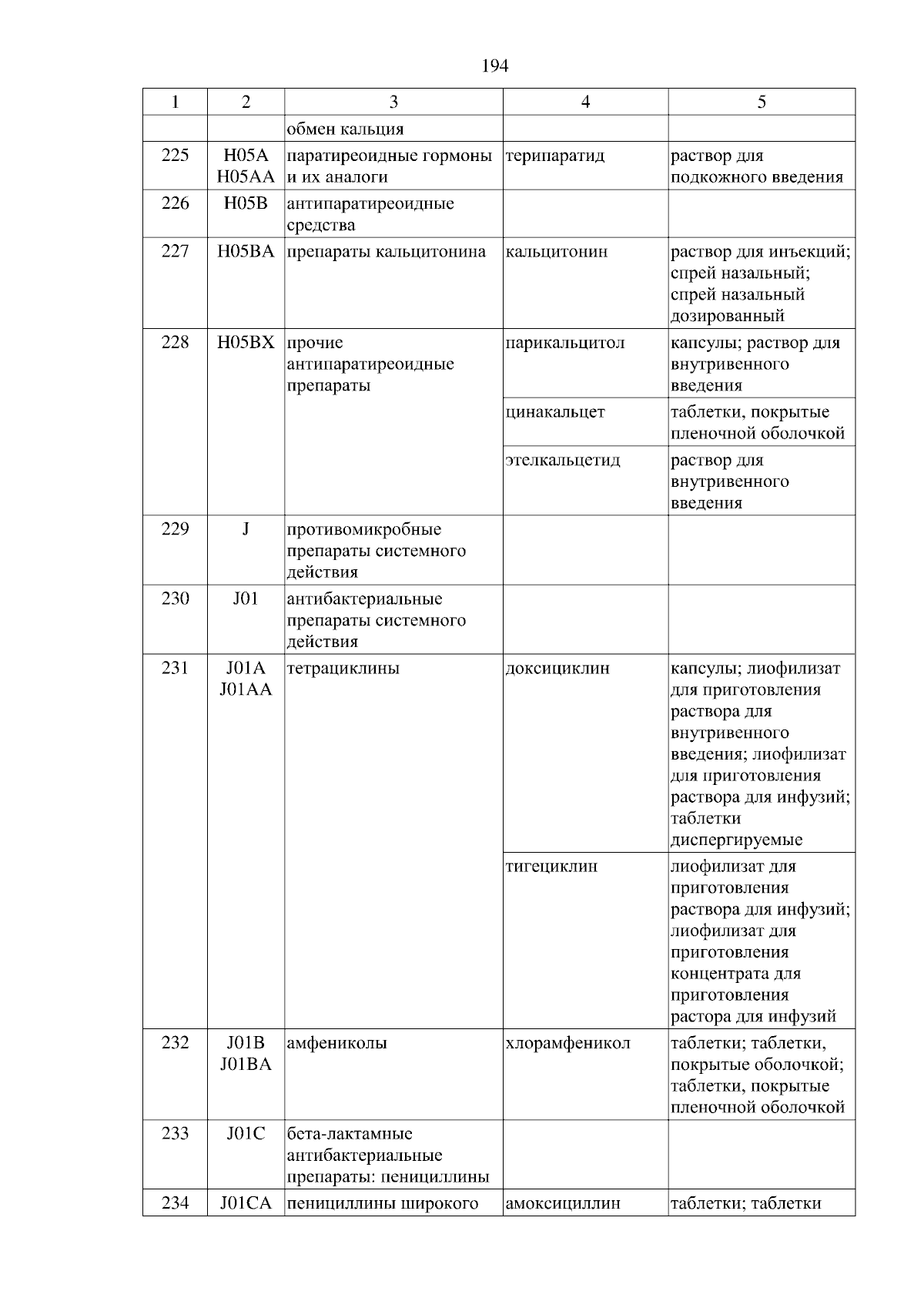 194

| 1 | 2 | 3 | 4 | 5 |
|---|---|---|---|---|
| | | обмен кальция | | |
| 225 | H05A H05AA | паратиреоидные гормоны и их аналоги | терипаратид | раствор для подкожного введения |
| 226 | H05B | антипаратиреоидные средства | | |
| 227 | H05BA | препараты кальцитонина | кальцитонин | раствор для инъекций; спрей назальный; спрей назальный дозированный |
| 228 | H05BX | прочие антипаратиреоидные препараты | парикальцитол | капсулы; раствор для внутривенного введения |
| | | | цинакальцет | таблетки, покрытые пленочной оболочкой |
| | | | этелкальцетид | раствор для внутривенного введения |
| 229 | J | противомикробные препараты системного действия | | |
| 230 | J01 | антибактериальные препараты системного действия | | |
| 231 | J01A J01AA | тетрациклины | доксициклин | капсулы; лиофилизат для приготовления раствора для внутривенного введения; лиофилизат для приготовления раствора для инфузий; таблетки диспергируемые |
| | | | тигециклин | лиофилизат для приготовления раствора для инфузий; лиофилизат для приготовления концентрата для приготовления растора для инфузий |
| 232 | J01B J01BA | амфениколы | хлорамфеникол | таблетки; таблетки, покрытые оболочкой; таблетки, покрытые пленочной оболочкой |
| 233 | J01C | бета-лактамные антибактериальные препараты: пенициллины | | |
| 234 | J01CA | пенициллины широкого | амоксициллин | таблетки; таблетки |